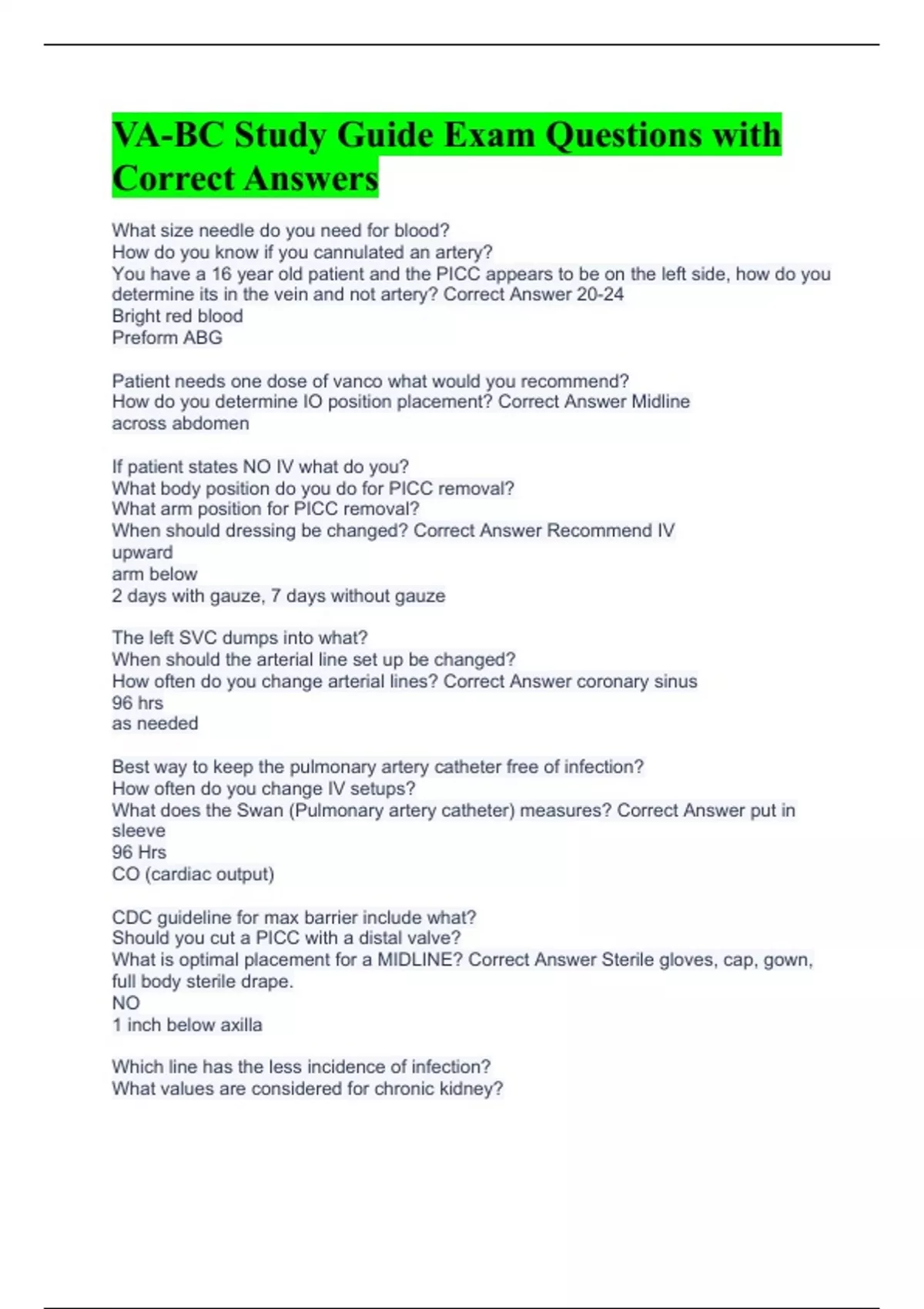 VA-BC Study Guide Exam Questions with Correct Answers

What size needle do you need for blood?
How do you know if you cannulated an artery?
You have a 16 year old patient and the PICC appears to be on the left side, how do you determine its in the vein and not artery? Correct Answer 20-24
Bright red blood
Preform ABG

Patient needs one dose of vanco what would you recommend?
How do you determine IO position placement? Correct Answer Midline
across abdomen

If patient states NO IV what do you?
What body position do you do for PICC removal?
What arm position for PICC removal?
When should dressing be changed? Correct Answer Recommend IV
upward
arm below
2 days with gauze, 7 days without gauze

The left SVC dumps into what?
When should the arterial line set up be changed?
How often do you change arterial lines? Correct Answer coronary sinus
96 hrs
as needed

Best way to keep the pulmonary artery catheter free of infection?
How often do you change IV setups?
What does the Swan (Pulmonary artery catheter) measures? Correct Answer put in sleeve
96 Hrs
CO (cardiac output)

CDC guideline for max barrier include what?
Should you cut a PICC with a distal valve?
What is optimal placement for a MIDLINE? Correct Answer Sterile gloves, cap, gown, full body sterile drape.
NO
1 inch below axilla

Which line has the less incidence of infection?
What values are considered for chronic kidney?